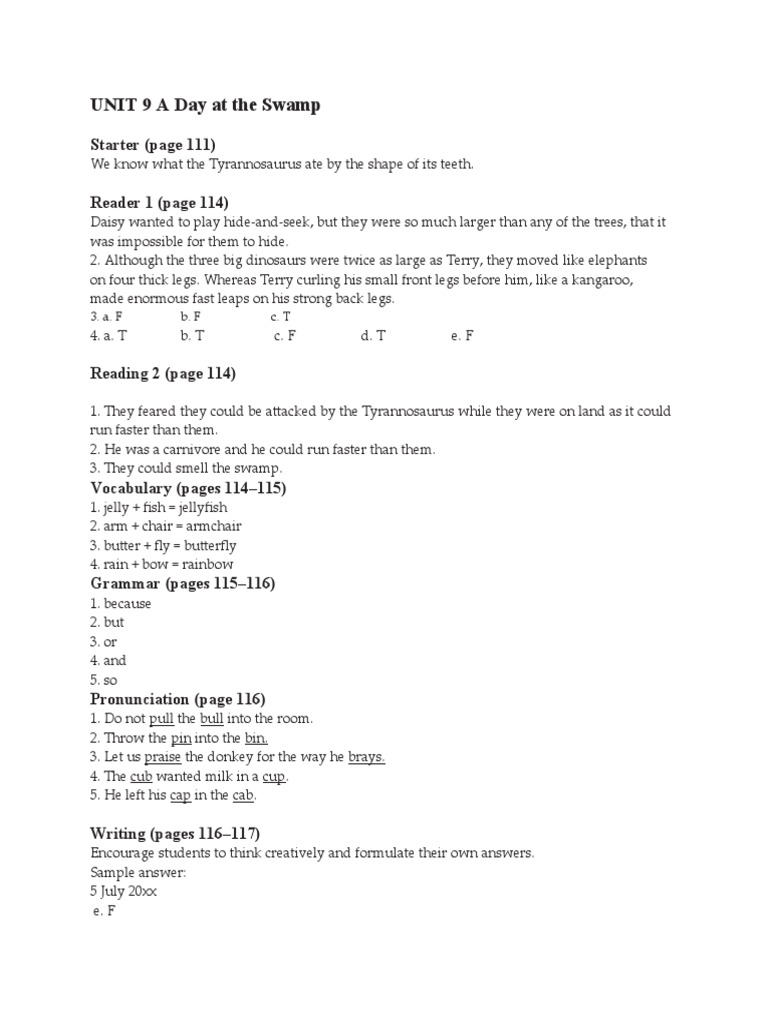 UNIT 9 A Day at the Swamp

Starter (page 111)
We know what the Tyrannosaurus ate by the shape of its teeth.

Reader 1 (page 114)
Daisy wanted to play hide-and-seek, but they were so much larger than any of the trees, that it was impossible for them to hide.
2. Although the three big dinosaurs were twice as large as Terry, they moved like elephants on four thick legs. Whereas Terry curling his small front legs before him, like a kangaroo, made enormous fast leaps on his strong back legs.
3. a. F b. F c. T
4. a. T b. T c. F d. T e. F

Reading 2 (page 114)

1. They feared they could be attacked by the Tyrannosaurus while they were on land as it could run faster than them.
2. He was a carnivore and he could run faster than them.
3. They could smell the swamp.
Vocabulary (pages 114–115)
1. jelly + fish = jellyfish
2. arm + chair = armchair
3. butter + fly = butterfly
4. rain + bow = rainbow
Grammar (pages 115–116)
1. because
2. but
3. or
4. and
5. so
Pronunciation (page 116)
1. Do not pull the bull into the room.
2. Throw the pin into the bin.
3. Let us praise the donkey for the way he brays.
4. The cub wanted milk in a cup.
5. He left his cap in the cab.

Writing (pages 116–117)
Encourage students to think creatively and formulate their own answers.
Sample answer:
5 July 20xx
e. F